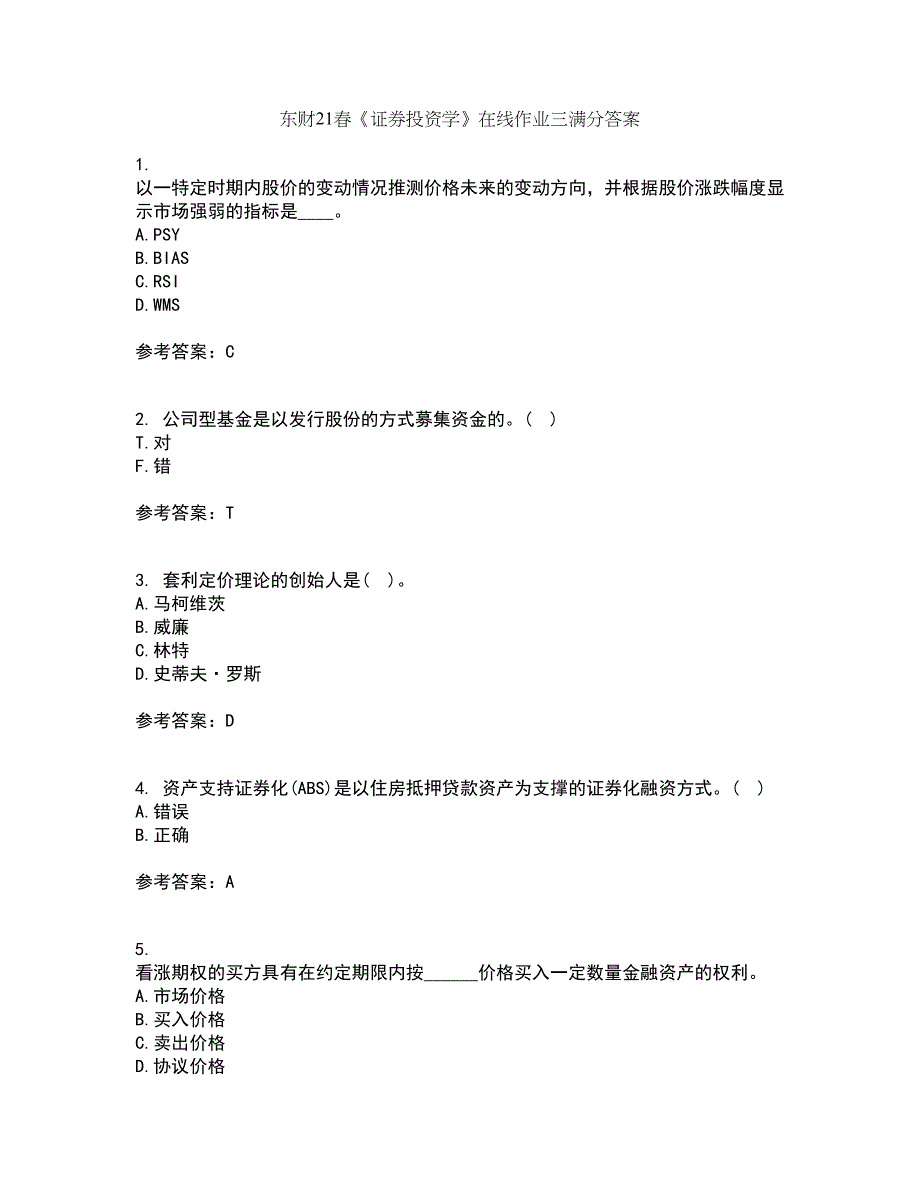 东财21春《证券投资学》在线作业三满分答案

1.
以一特定时期内股价的变动情况推测价格未来的变动方向，并根据股价涨跌幅度显示市场强弱的指标是____。
A.PSY
B.BIAS
C.RSI
D.WMS

参考答案：C

2. 公司型基金是以发行股份的方式募集资金的。（ ）
T.对
F.错

参考答案：T

3. 套利定价理论的创始人是（ ）。
A.马柯维茨
B.威廉
C.林特
D.史蒂夫·罗斯

参考答案：D

4. 资产支持证券化(ABS)是以住房抵押贷款资产为支撑的证券化融资方式。（ ）
A.错误
B.正确

参考答案：A

5.
看涨期权的买方具有在约定期限内按______价格买入一定数量金融资产的权利。
A.市场价格
B.买入价格
C.卖出价格
D.协议价格